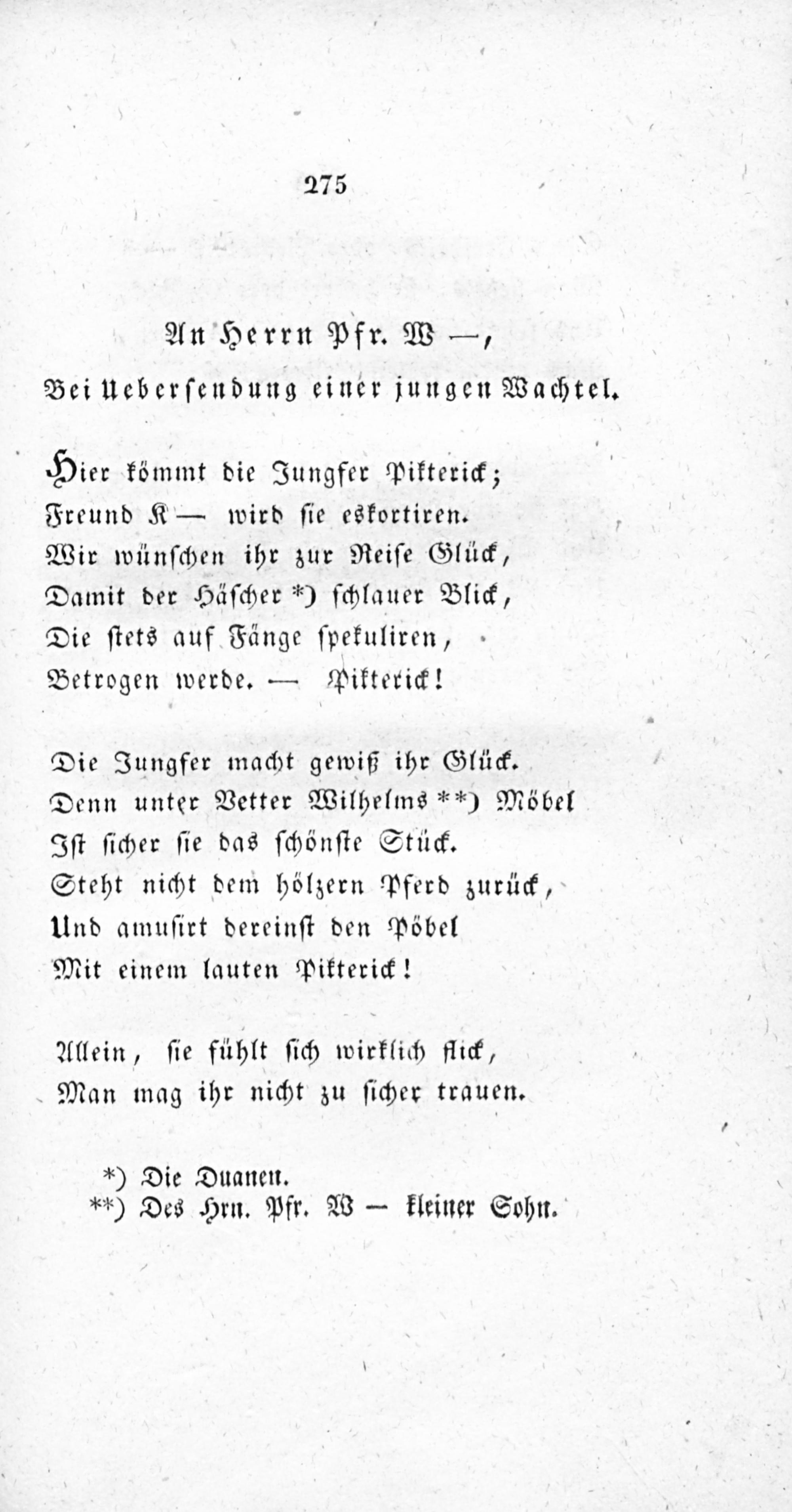 275

An Herrn Pfr. W —,

Bei Uebersendung einer jungen Wachtel.

Hier kömmt die Jungfer Pikterick;
Freund K — wird sie eskortiren.
Wir wünschen ihr zur Reise Glück,
Damit der Häscher *) schlauer Blick,
Die stets auf Fänge spekuliren,
Betrogen werde. — Pikterick!

Die Jungfer macht gewiß ihr Glück.
Denn unter Vetter Wilhelms **) Möbel
Ist sicher sie das schönste Stück.
Steht nicht dem hölzern Pferd zurück,
Und amusirt dereinst den Pöbel
Mit einem lauten Pikterick!

Allein, sie fühlt sich wirklich flick,
Man mag ihr nicht zu sicher trauen.

*) Die Duanen.
**) Des Hrn. Pfr. W — kleiner Sohn.